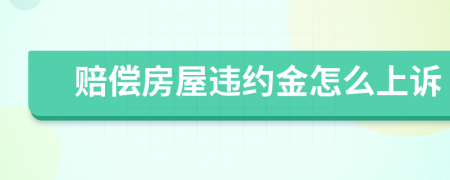 赔偿房屋违约金怎么上诉